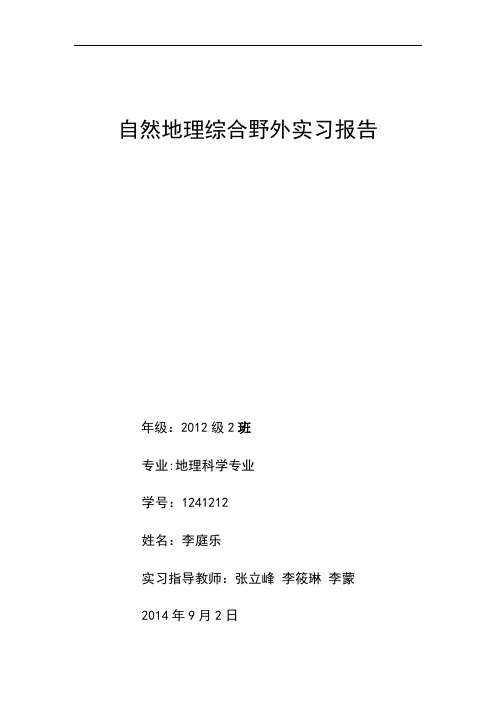 自然地理综合野外实习报告

年级：2012 级 2 班

专业:地理科学专业

学号：1241212

姓名：李庭乐

实习指导教师：张立峰 李筱琳 李蒙

2014 年 9 月 2 日